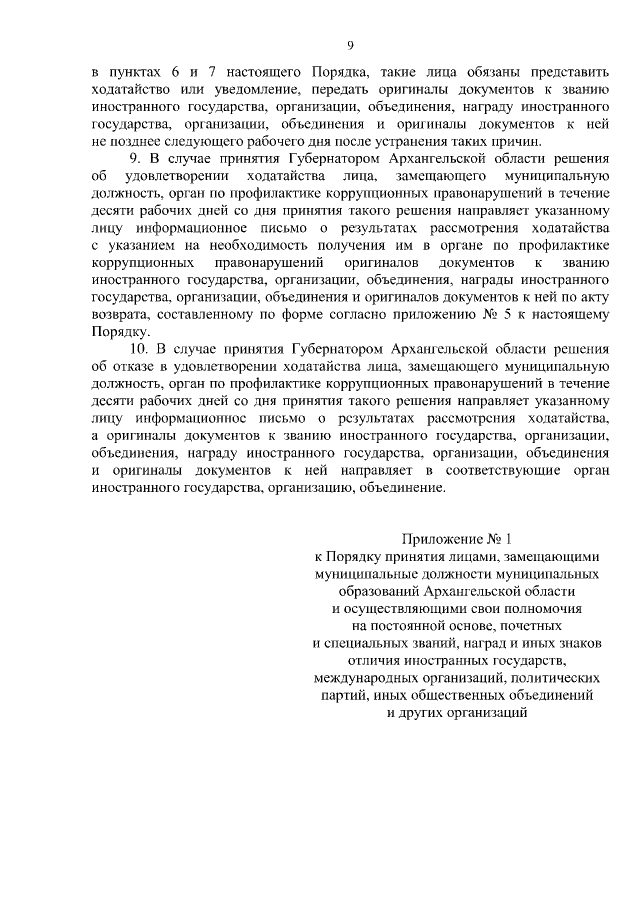 9

в пунктах 6 и 7 настоящего Порядка, такие лица обязаны представить ходатайство или уведомление, передать оригиналы документов к званию иностранного государства, организации, объединения, награду иностранного государства, организации, объединения и оригиналы документов к ней не позднее следующего рабочего дня после устранения таких причин.

9. В случае принятия Губернатором Архангельской области решения об удовлетворении ходатайства лица, замещающего муниципальную должность, орган по профилактике коррупционных правонарушений в течение десяти рабочих дней со дня принятия такого решения направляет указанному лицу информационное письмо о результатах рассмотрения ходатайства с указанием на необходимость получения им в органе по профилактике коррупционных правонарушений оригиналов документов к званию иностранного государства, организации, объединения, награды иностранного государства, организации, объединения и оригиналов документов к ней по акту возврата, составленному по форме согласно приложению № 5 к настоящему Порядку.

10. В случае принятия Губернатором Архангельской области решения об отказе в удовлетворении ходатайства лица, замещающего муниципальную должность, орган по профилактике коррупционных правонарушений в течение десяти рабочих дней со дня принятия такого решения направляет указанному лицу информационное письмо о результатах рассмотрения ходатайства, а оригиналы документов к званию иностранного государства, организации, объединения, награду иностранного государства, организации, объединения и оригиналы документов к ней направляет в соответствующие орган иностранного государства, организацию, объединение.

Приложение № 1
к Порядку принятия лицами, замещающими муниципальные должности муниципальных образований Архангельской области и осуществляющими свои полномочия на постоянной основе, почетных и специальных званий, наград и иных знаков отличия иностранных государств, международных организаций, политических партий, иных общественных объединений и других организаций